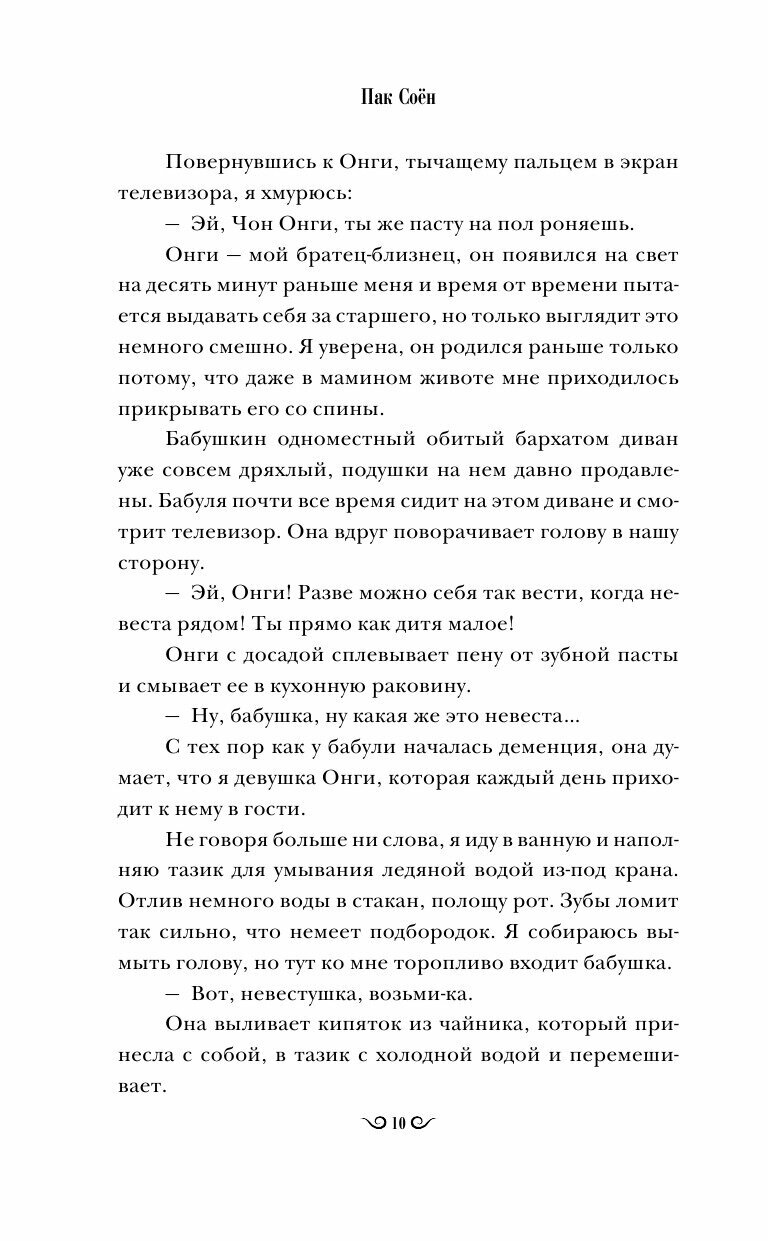 Пак Соён

Повернувшись к Онги, тычащему пальцем в экран телевизора, я хмурюсь:

— Эй, Чон Онги, ты же пасту на пол роняешь.

Онги — мой братец-близнец, он появился на свет на десять минут раньше меня и время от времени пытается выдавать себя за старшего, но только выглядит это немного смешно. Я уверена, он родился раньше только потому, что даже в мамином животе мне приходилось прикрывать его со спины.

Бабушкин одноместный обитый бархатом диван уже совсем дряхлый, подушки на нем давно продавлены. Бабуля почти все время сидит на этом диване и смотрит телевизор. Она вдруг поворачивает голову в нашу сторону.

— Эй, Онги! Разве можно себя так вести, когда невеста рядом! Ты прямо как дитя малое!

Онги с досадой сплевывает пену от зубной пасты и смывает ее в кухонную раковину.

— Ну, бабушка, ну какая же это невеста...

С тех пор как у бабули началась деменция, она думает, что я девушка Онги, которая каждый день приходит к нему в гости.

Не говоря больше ни слова, я иду в ванную и наполняю тазик для умывания ледяной водой из-под крана. Отлив немного воды в стакан, полощу рот. Зубы ломит так сильно, что немеет подбородок. Я собираюсь вымыть голову, но тут ко мне торопливо входит бабушка.

— Вот, невестушка, возьми-ка.

Она выливает кипяток из чайника, который принесла с собой, в тазик с холодной водой и перемешивает.

10